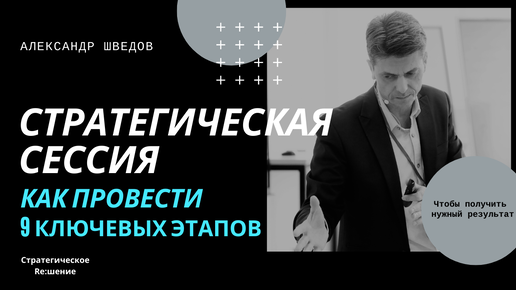 АЛЕКСАНДР ШВЕДОВ

СТРАТЕГИЧЕСКАЯ СЕССИЯ

КАК ПРОВЕСТИ
9 КЛЮЧЕВЫХ ЭТАПОВ

Чтобы получить нужный результат

Стратегическое Re:шение